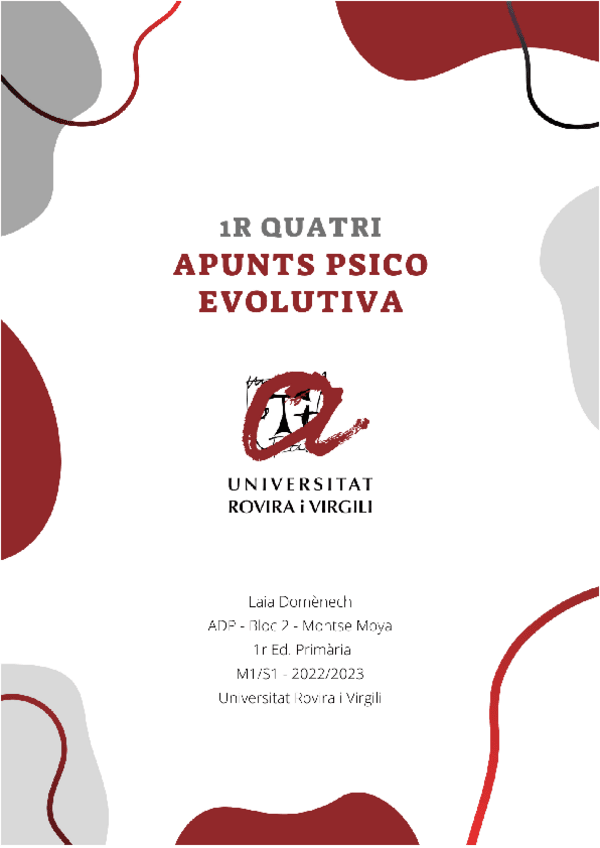 1R QUATRI
APUNTS PSICO EVOLUTIVA

UNIVERSITAT
ROVIRA i VIRGILI

Laia Domènech
ADP - Bloc 2 - Montse Moya
1r Ed. Primària
M1/S1 - 2022/2023
Universitat Rovira i Virgili